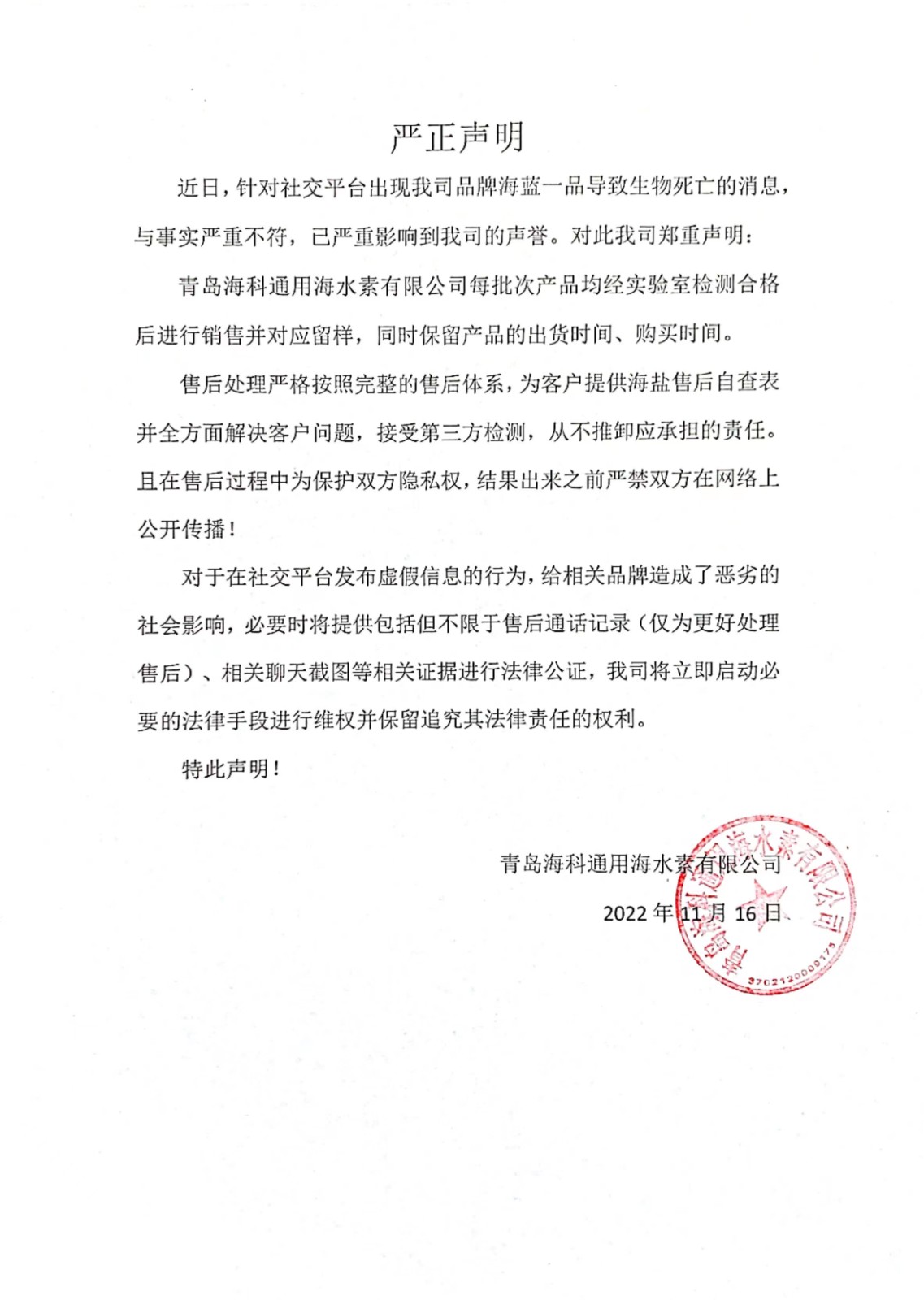 严正声明

近日，针对社交平台出现我司品牌海蓝一品导致生物死亡的消息，与事实严重不符，已严重影响到我司的声誉。对此我司郑重声明：

青岛海科通用海水素有限公司每批次产品均经实验室检测合格后进行销售并对应留样，同时保留产品的出货时间、购买时间。

售后处理严格按照完整的售后体系，为客户提供海盐售后自查表并全方面解决客户问题，接受第三方检测，从不推卸应承担的责任。且在售后过程中为保护双方隐私权，结果出来之前严禁双方在网络上公开传播！

对于在社交平台发布虚假信息的行为，给相关品牌造成了恶劣的社会影响，必要时将提供包括但不限于售后通话记录（仅为更好处理售后）、相关聊天截图等相关证据进行法律公证，我司将立即启动必要的法律手段进行维权并保留追究其法律责任的权利。

特此声明！

青岛海科通用海水素有限公司
2022 年 11 月 16 日

青岛海科通用海水素有限公司
3702120000175